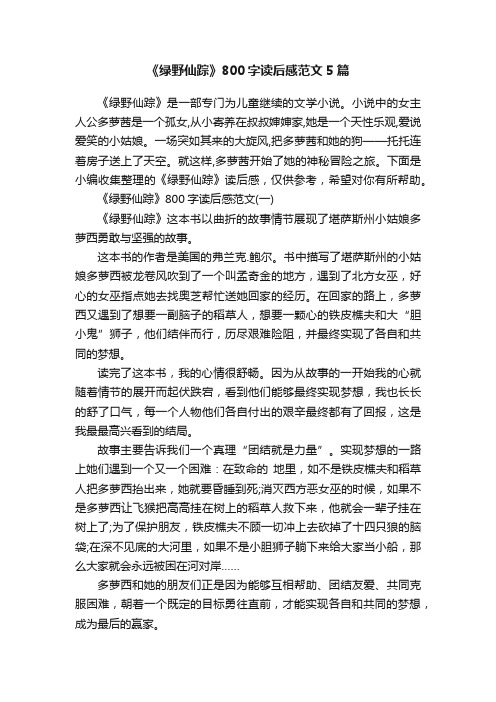 《绿野仙踪》800字读后感范文5篇

《绿野仙踪》是一部专门为儿童继续的文学小说。小说中的女主人公多萝茜是一个孤女,从小寄养在叔叔婶婶家,她是一个天性乐观,爱说爱笑的小姑娘。一场突如其来的大旋风,把多萝茜和她的狗——托托连着房子送上了天空。就这样,多萝茜开始了她的神秘冒险之旅。下面是小编收集整理的《绿野仙踪》读后感，仅供参考，希望对你有所帮助。

《绿野仙踪》800字读后感范文(一)

《绿野仙踪》这本书以曲折的故事情节展现了堪萨斯州小姑娘多萝西勇敢与坚强的故事。

这本书的作者是美国的弗兰克.鲍尔。书中描写了堪萨斯州的小姑娘多萝西被龙卷风吹到了一个叫孟奇金的地方，遇到了北方女巫，好心的女巫指点她去找奥芝帮忙送她回家的经历。在回家的路上，多萝西又遇到了想要一副脑子的稻草人，想要一颗心的铁皮樵夫和大“胆小鬼”狮子，他们结伴而行，历尽艰难险阻，并最终实现了各自和共同的梦想。

读完了这本书，我的心情很舒畅。因为从故事的一开始我的心就随着情节的展开而起伏跌宕，看到他们能够最终实现梦想，我也长长的舒了口气，每一个人物他们各自付出的艰辛最终都有了回报，这是我最最高兴看到的结局。

故事主要告诉我们一个真理“团结就是力量”。实现梦想的一路上她们遇到一个又一个困难：在致命的 地里，如不是铁皮樵夫和稻草人把多萝西抬出来，她就要昏睡到死;消灭西方恶女巫的时候，如果不是多萝西让飞猴把高高挂在树上的稻草人救下来，他就会一辈子挂在树上了;为了保护朋友，铁皮樵夫不顾一切冲上去砍掉了十四只狼的脑袋;在深不见底的大河里，如果不是小胆狮子躺下来给大家当小船，那么大家就会永远被困在河对岸……

多萝西和她的朋友们正是因为能够互相帮助、团结友爱、共同克服困难，朝着一个既定的目标勇往直前，才能实现各自和共同的梦想，成为最后的赢家。